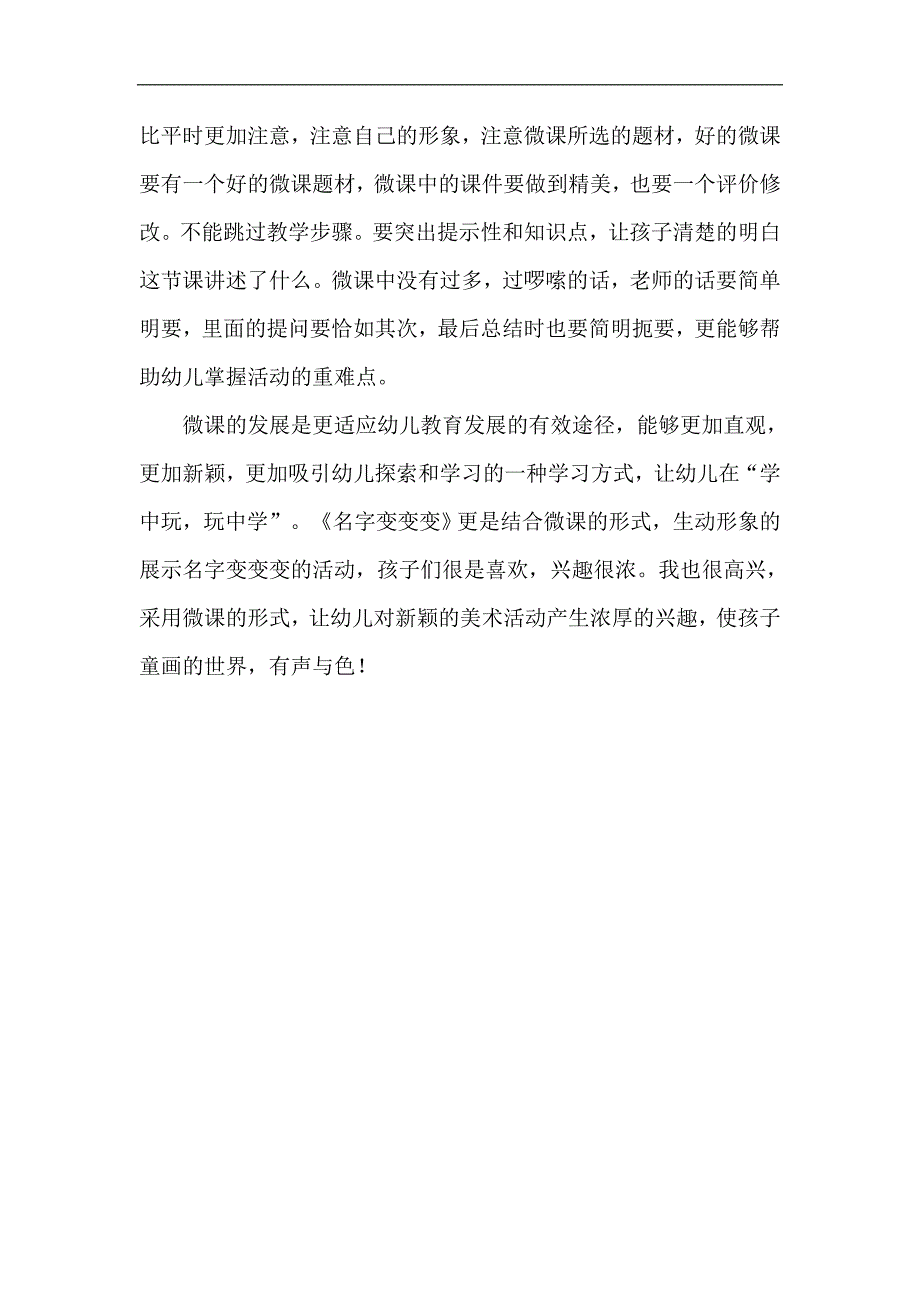 比平时更加注意，注意自己的形象，注意微课所选的题材，好的微课要有一个好的微课题材，微课中的课件要做到精美，也要一个评价修改。不能跳过教学步骤。要突出提示性和知识点，让孩子清楚的明白这节课讲述了什么。微课中没有过多，过啰嗦的话，老师的话要简单明要，里面的提问要恰如其次，最后总结时也要简明扼要，更能够帮助幼儿掌握活动的重难点。

微课的发展是更适应幼儿教育发展的有效途径，能够更加直观，更加新颖，更加吸引幼儿探索和学习的一种学习方式，让幼儿在“学中玩，玩中学”。《名字变变变》更是结合微课的形式，生动形象的展示名字变变变的活动，孩子们很是喜欢，兴趣很浓。我也很高兴，采用微课的形式，让幼儿对新颖的美术活动产生浓厚的兴趣，使孩子童画的世界，有声与色！